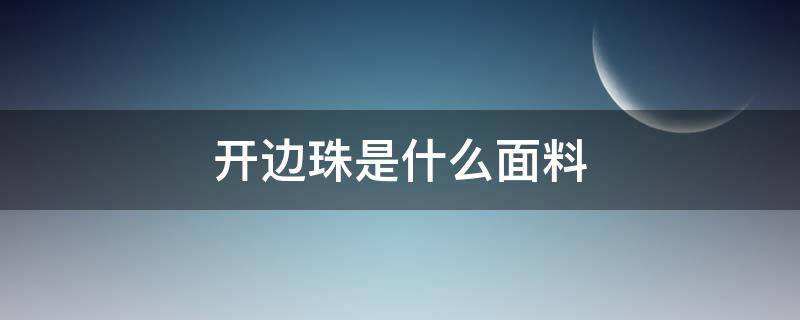 开边珠是什么面料